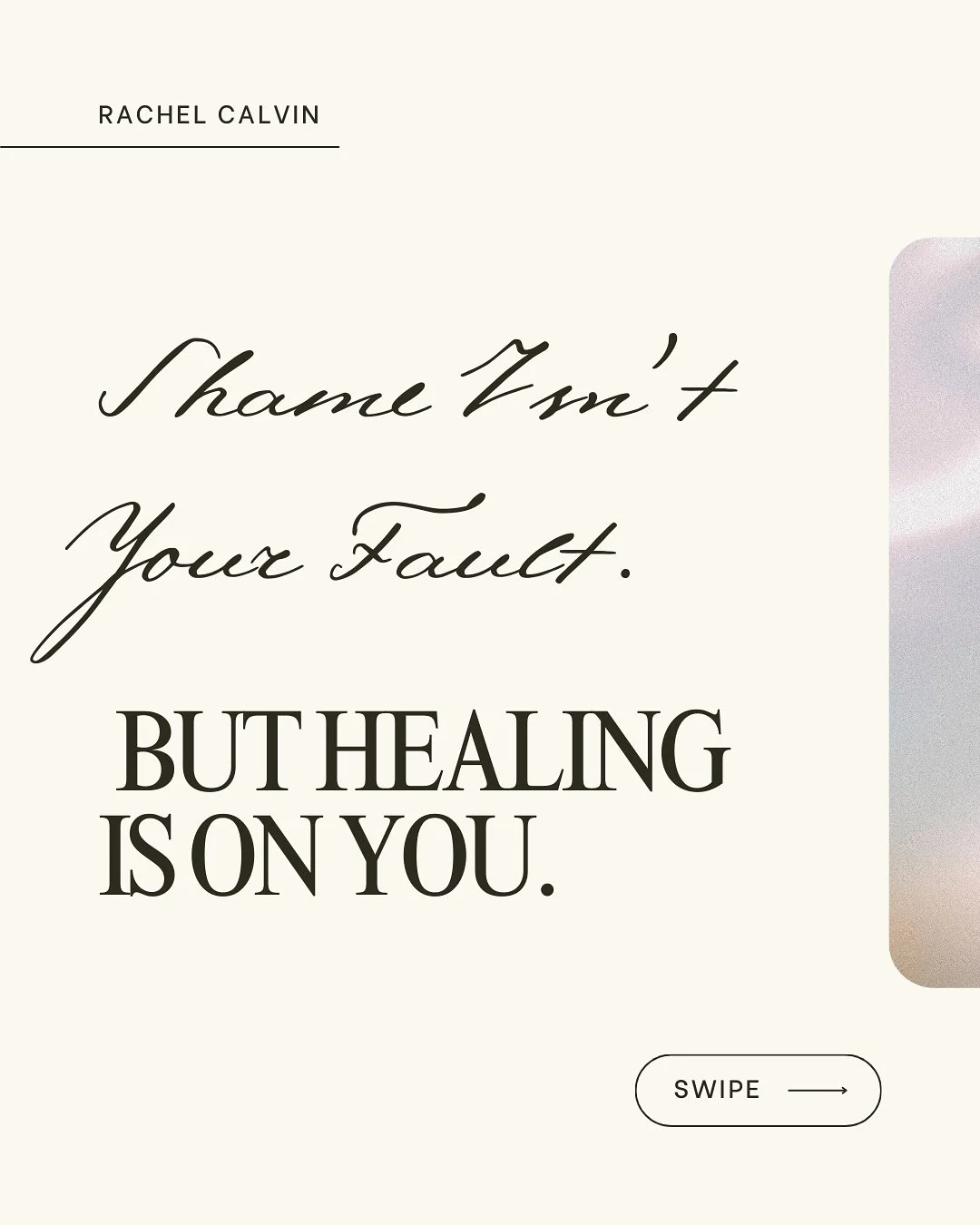 RACHEL CALVIN

Shame Isn't Your Fault.

BUT HEALING IS ON YOU.

SWIPE